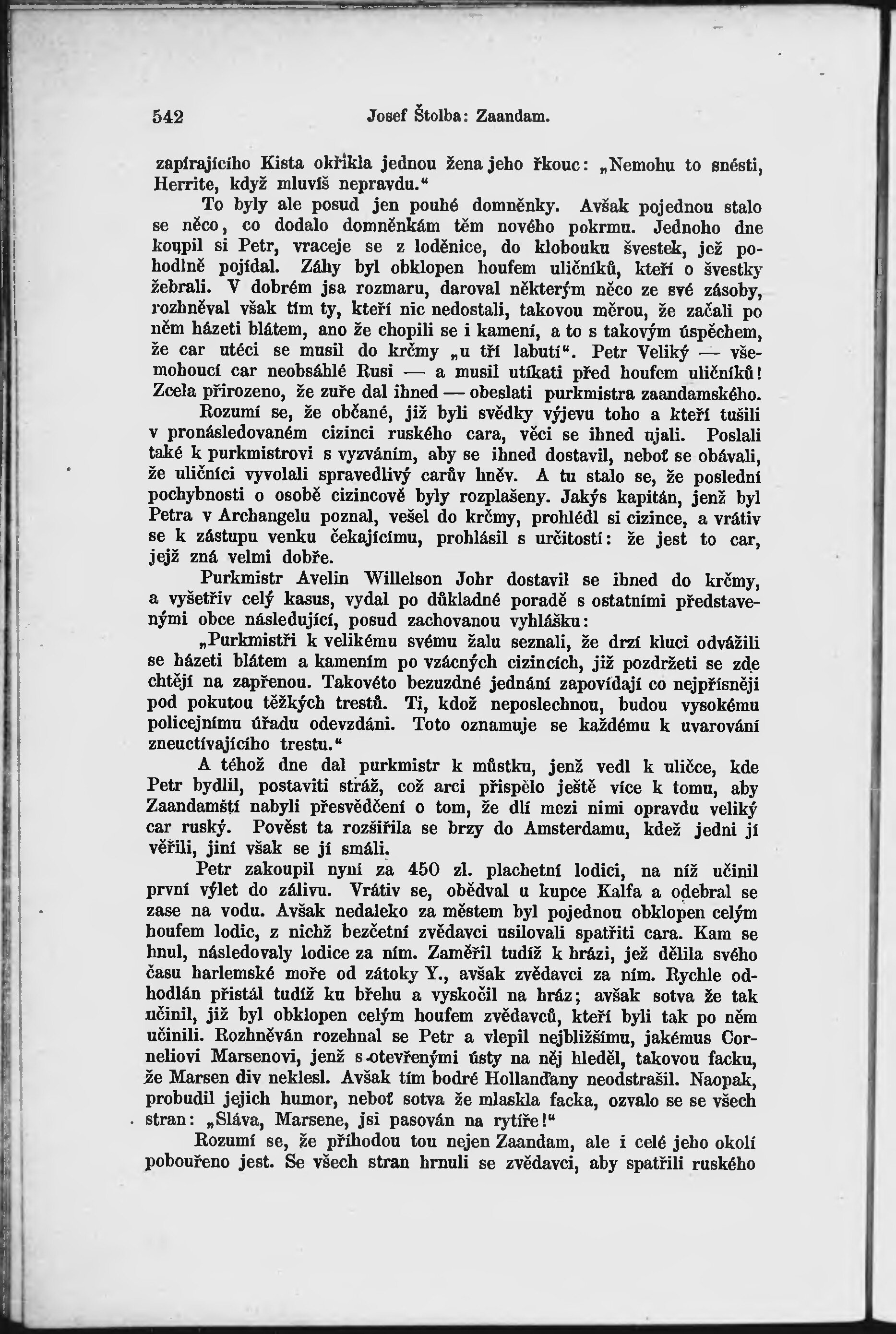 542 Josef Štolba: Zaandam.

zapírajícího Kista okřikla jednou žena jeho řkouc: „Nemohu to snésti, Herrite, když mluvíš nepravdu.“

To byly ale posud jen pouhé domněnky. Avšak pojednou stalo se něco, co dodalo domněnkám těm nového pokrmu. Jednoho dne koupil si Petr, vraceje se z loděnice, do klobouku švestek, jež pohodlně pojídal. Záhy byl obklopen houfem uličníků, kteří o švestky žebrali. V dobrém jsa rozmaru, daroval některým něco ze své zásoby, rozhněval však tím ty, kteří nic nedostali, takovou měrou, že začali po něm házeti blátem, ano že chopili se i kamení, a to s takovým úspěchem, že car utéci se musil do krčmy „u tří labutí“. Petr Veliký — všemohoucí car neobsáhlé Rusi — a musil utíkati před houfem uličníků! Zcela přirozeno, že zuře dal ihned — obeslati purkmistra zaandamského.

Rozumí se, že občané, již byli svědky výjevu toho a kteří tušili v pronásledovaném cizinci ruského cara, věci se ihned ujali. Poslali také k purkmistrovi s vyzváním, aby se ihned dostavil, neboť se obávali, že uličníci vyvolali spravedlivý carův hněv. A tu stalo se, že poslední pochybnosti o osobě cizincově byly rozplašeny. Jakýs kapitán, jenž byl Petra v Archangelu poznal, vešel do krčmy, prohlédl si cizince, a vrátiv se k zástupu venku čekajícímu, prohlásil s určitostí: že jest to car, jejž zná velmi dobře.

Purkmistr Avelin Willelson Johr dostavil se ihned do krčmy, a vyšetřiv celý kasus, vydal po důkladné poradě s ostatními představenými obce následující, posud zachovanou vyhlášku:

„Purkmistři k velikému svému žalu seznali, že drzí kluci odvážili se házeti blátem a kamením po vzácných cizincích, již pozdržeti se zde chtějí na zapřenou. Takovéto bezuzdné jednání zapovídají co nejpřísněji pod pokutou těžkých trestů. Ti, kdož neposlechnou, budou vysokému policejnímu úřadu odevzdáni. Toto oznamuje se každému k uvarování zneuctívajícího trestu.“

A téhož dne dal purkmistr k můstku, jenž vedl k uličce, kde Petr bydlil, postaviti stráž, což arci přispělo ještě více k tomu, aby Zaandamští nabyli přesvědčení o tom, že dlí mezi nimi opravdu veliký car ruský. Pověst ta rozšířila se brzy do Amsterdamu, kdež jedni jí věřili, jiní však se jí smáli.

Petr zakoupil nyní za 450 zl. plachetní lodici, na níž učinil první výlet do zálivu. Vrátiv se, obědval u kupce Kalfa a odebral se zase na vodu. Avšak nedaleko za městem byl pojednou obklopen celým houfem lodic, z nichž bezčetní zvědavci usilovali spatřiti cara. Kam se hnul, následovaly lodice za ním. Zaměřil tudíž k hrázi, jež dělila svého času harlemské moře od zátoky Y., avšak zvědavci za ním. Rychle odhodlán přistál tudíž ku břehu a vyskočil na hráz; avšak sotva že tak učinil, již byl obklopen celým houfem zvědavců, kteří byli tak po něm učinili. Rozhněván rozehnal se Petr a vlepil nejbližšímu, jakémus Corneliovi Marsenovi, jenž s otevřenými ústy na něj hleděl, takovou facku, že Marsen div neklesl. Avšak tím bodré Hollanďany neodstrašil. Naopak, probudil jejich humor, neboť sotva že mlaskla facka, ozvalo se se všech stran: „Sláva, Marsene, jsi pasován na rytíře!“

Rozumí se, že příhodou tou nejen Zaandam, ale i celé jeho okolí pobouřeno jest. Se všech stran hrnuli se zvědavci, aby spatřili ruského